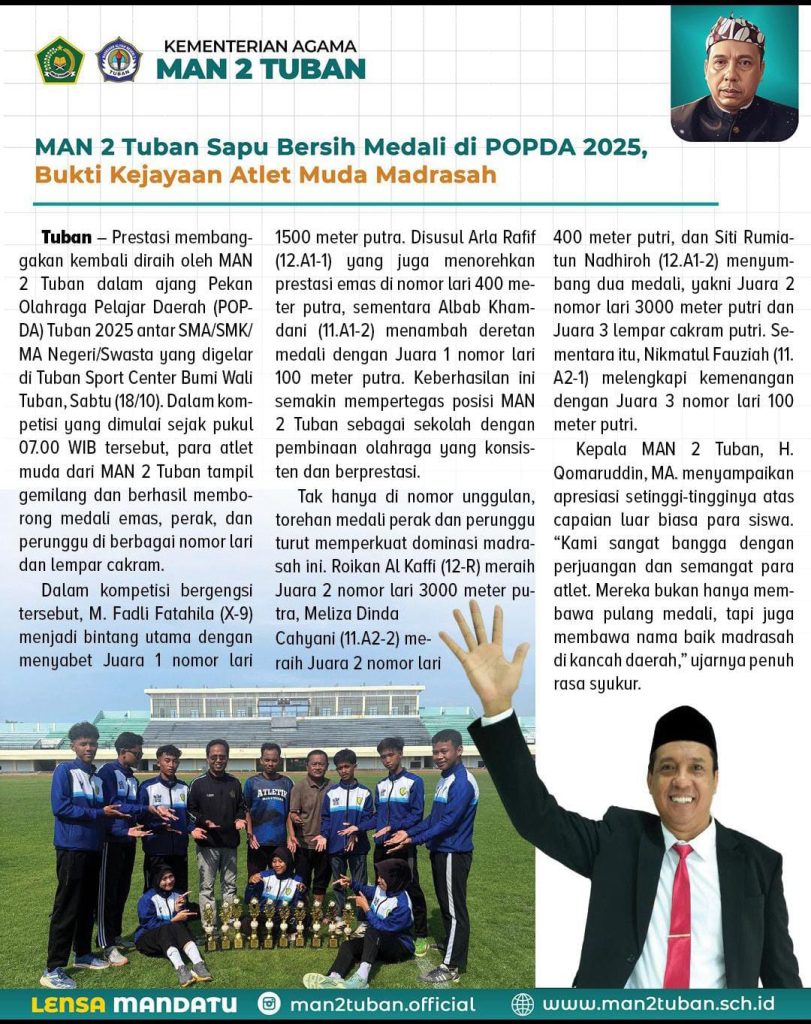 KEMENTERIAN AGAMA
MAN 2 TUBAN

MAN 2 Tuban Sapu Bersih Medali di POPDA 2025, Bukti Kejayaan Atlet Muda Madrasah

Tuban – Prestasi membanggakan kembali diraih oleh MAN 2 Tuban dalam ajang Pekan Olahraga Pelajar Daerah (POPDA) Tuban 2025 antar SMA/SMK/MA Negeri/Swasta yang digelar di Tuban Sport Center Bumi Wali Tuban, Sabtu (18/10). Dalam kompetisi yang dimulai sejak pukul 07.00 WIB tersebut, para atlet muda dari MAN 2 Tuban tampil gemilang dan berhasil memborong medali emas, perak, dan perunggu di berbagai nomor lari dan lempar cakram.

Dalam kompetisi bergengsi tersebut, M. Fadli Fatahila (X-9) menjadi bintang utama dengan menyabet Juara 1 nomor lari 1500 meter putra. Disusul Arla Rafif (12.A1-1) yang juga menorehkan prestasi emas di nomor lari 400 meter putra, sementara Albab Khamdani (11.A1-2) menambah deretan medali dengan Juara 1 nomor lari 100 meter putra. Keberhasilan ini semakin mempertegas posisi MAN 2 Tuban sebagai sekolah dengan pembinaan olahraga yang konsisten dan berprestasi.

Tak hanya di nomor unggulan, torehan medali perak dan perunggu turut memperkuat dominasi madrasah ini. Roikan Al Kaffi (12-R) meraih Juara 2 nomor lari 3000 meter putra, Meliza Dinda Cahyani (11.A2-2) meraih Juara 2 nomor lari 400 meter putri, dan Siti Rumiatun Nadhiroh (12.A1-2) menyumbang dua medali, yakni Juara 2 nomor lari 3000 meter putri dan Juara 3 lempar cakram putri. Sementara itu, Nikmatul Fauziah (11.A2-1) melengkapi kemenangan dengan Juara 3 nomor lari 100 meter putri.

Kepala MAN 2 Tuban, H. Qomaruddin, MA. menyampaikan apresiasi setinggi-tingginya atas capaian luar biasa para siswa. "Kami sangat bangga dengan perjuangan dan semangat para atlet. Mereka bukan hanya membawa pulang medali, tapi juga membawa nama baik madrasah di kancah daerah," ujarnya penuh rasa syukur.

ATLETIK

LENSA MANDATU man2tuban.official www.man2tuban.sch.id